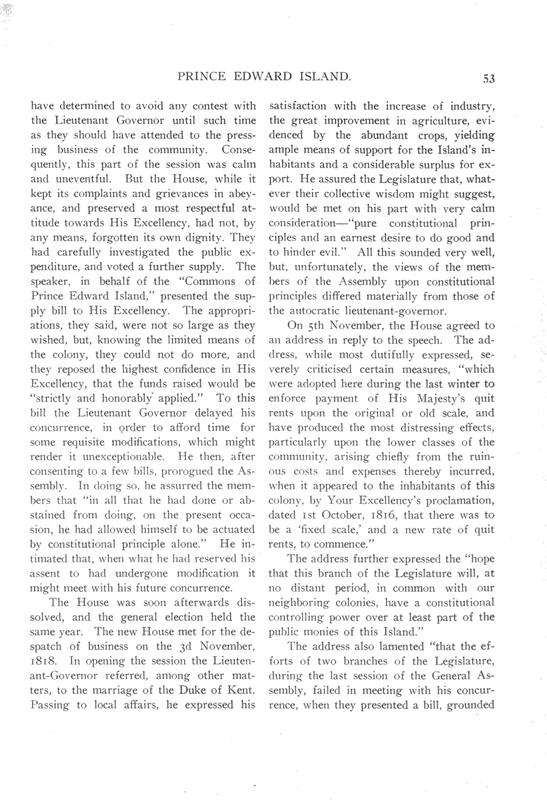 PRINCE EDWARD ISLAND. 53

have determined to avoid any contest with the Lieutenant Governor until such time as they should have attended to the pressing business of the community. Consequently, this part of the session was calm and uneventful. But the House, while it kept its complaints and grievances in abeyance, and preserved a most respectful attitude towards His Excellency, had not, by any means, forgotten its own dignity. They had carefully investigated the public expenditure, and voted a further supply. The speaker, in behalf of the "Commons of Prince Edward Island," presented the supply bill to His Excellency. The appropriations, they said, were not so large as they wished, but, knowing the limited means of the colony, they could not do more, and they reposed the highest confidence in His Excellency, that the funds raised would be "strictly and honorably applied." To this bill the Lieutenant Governor delayed his concurrence, in order to afford time for some requisite modifications, which might render it unexceptionable. He then, after consenting to a few bills, prorogued the Assembly. In doing so, he assurred the members that "in all that he had done or abstained from doing, on the present occasion, he had allowed himself to be actuated by constitutional principle alone." He intimated that, when what he had reserved his assent to had undergone modification it might meet with his future concurrence.

The House was soon afterwards dissolved, and the general election held the same year. The new House met for the despatch of business on the 3d November, 1818. In opening the session the Lieutenant-Governor referred, among other matters, to the marriage of the Duke of Kent. Passing to local affairs, he expressed his satisfaction with the increase of industry, the great improvement in agriculture, evidenced by the abundant crops, yielding ample means of support for the Island's inhabitants and a considerable surplus for export. He assured the Legislature that, whatever their collective wisdom might suggest, would be met on his part with very calm consideration—"pure constitutional principles and an earnest desire to do good and to hinder evil." All this sounded very well, but, unfortunately, the views of the members of the Assembly upon constitutional principles differed materially from those of the autocratic lieutenant-governor.

On 5th November, the House agreed to an address in reply to the speech. The address, while most dutifully expressed, severely criticised certain measures, "which were adopted here during the last winter to enforce payment of His Majesty's quit rents upon the original or old scale, and have produced the most distressing effects, particularly upon the lower classes of the community, arising chiefly from the ruinous costs and expenses thereby incurred, when it appeared to the inhabitants of this colony, by Your Excellency's proclamation, dated 1st October, 1816, that there was to be a 'fixed scale,' and a new rate of quit rents, to commence."

The address further expressed the "hope that this branch of the Legislature will, at no distant period, in common with our neighboring colonies, have a constitutional controlling power over at least part of the public monies of this Island."

The address also lamented "that the efforts of two branches of the Legislature, during the last session of the General Assembly, failed in meeting with his concurrence, when they presented a bill, grounded